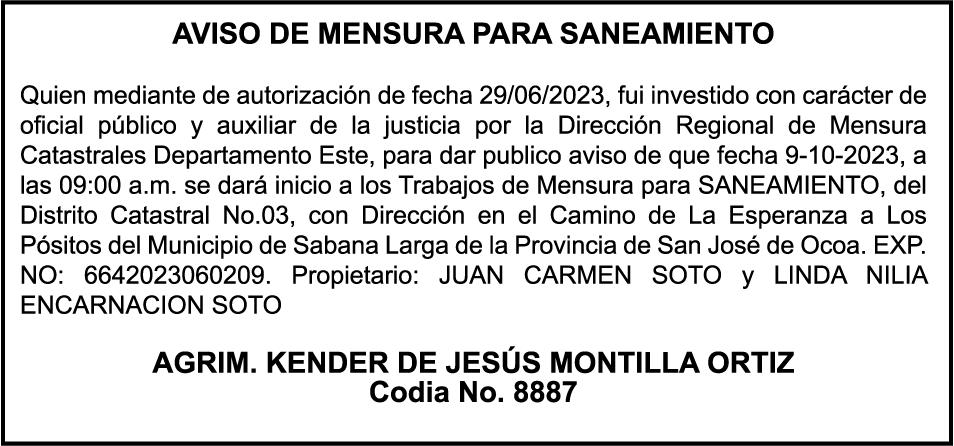 AVISO DE MENSURA PARA SANEAMIENTO

Quien mediante de autorización de fecha 29/06/2023, fui investido con carácter de oficial público y auxiliar de la justicia por la Dirección Regional de Mensura Catastrales Departamento Este, para dar publico aviso de que fecha 9-10-2023, a las 09:00 a.m. se dará inicio a los Trabajos de Mensura para SANEAMIENTO, del Distrito Catastral No.03, con Dirección en el Camino de La Esperanza a Los Pósitos del Municipio de Sabana Larga de la Provincia de San José de Ocoa. EXP. NO: 6642023060209. Propietario: JUAN CARMEN SOTO y LINDA NILIA ENCARNACION SOTO

AGRIM. KENDER DE JESÚS MONTILLA ORTIZ
Codia No. 8887